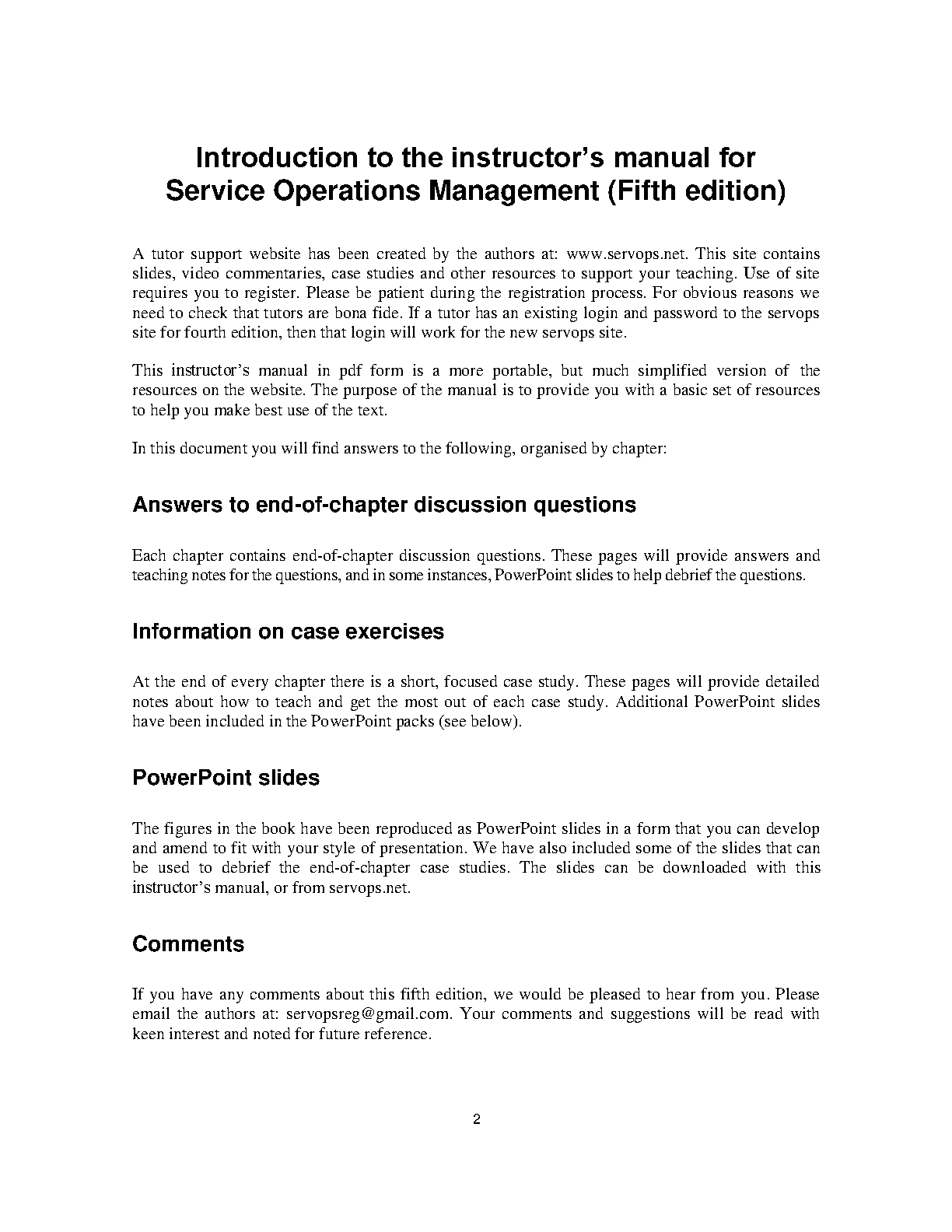 Introduction to the instructor's manual for Service Operations Management (Fifth edition)

A tutor support website has been created by the authors at: www.servops.net. This site contains slides, video commentaries, case studies and other resources to support your teaching. Use of site requires you to register. Please be patient during the registration process. For obvious reasons we need to check that tutors are bona fide. If a tutor has an existing login and password to the servops site for fourth edition, then that login will work for the new servops site.

This instructor's manual in pdf form is a more portable, but much simplified version of the resources on the website. The purpose of the manual is to provide you with a basic set of resources to help you make best use of the text.

In this document you will find answers to the following, organised by chapter:

Answers to end-of-chapter discussion questions

Each chapter contains end-of-chapter discussion questions. These pages will provide answers and teaching notes for the questions, and in some instances, PowerPoint slides to help debrief the questions.

Information on case exercises

At the end of every chapter there is a short, focused case study. These pages will provide detailed notes about how to teach and get the most out of each case study. Additional PowerPoint slides have been included in the PowerPoint packs (see below).

PowerPoint slides

The figures in the book have been reproduced as PowerPoint slides in a form that you can develop and amend to fit with your style of presentation. We have also included some of the slides that can be used to debrief the end-of-chapter case studies. The slides can be downloaded with this instructor's manual, or from servops.net.

Comments

If you have any comments about this fifth edition, we would be pleased to hear from you. Please email the authors at: servopsreg@gmail.com. Your comments and suggestions will be read with keen interest and noted for future reference.

2